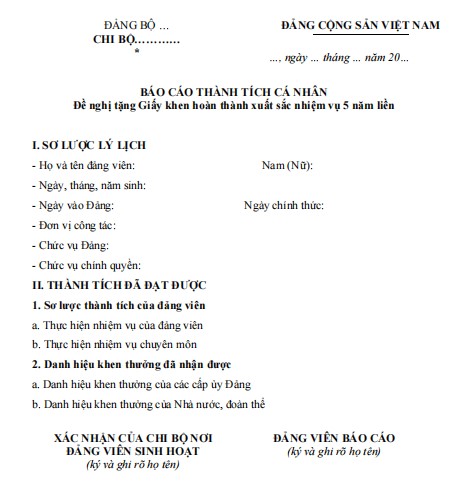 ĐẢNG BỘ …
CHI BỘ………..
*

ĐẢNG CỘNG SẢN VIỆT NAM

…, ngày … tháng … năm 20…

BÁO CÁO THÀNH TÍCH CÁ NHÂN
Đề nghị tặng Giấy khen hoàn thành xuất sắc nhiệm vụ 5 năm liền

I. SƠ LƯỢC LÝ LỊCH

- Họ và tên đảng viên: Nam (Nữ):

- Ngày, tháng, năm sinh:

- Ngày vào Đảng: Ngày chính thức:

- Đơn vị công tác:

- Chức vụ Đảng:

- Chức vụ chính quyền:

II. THÀNH TÍCH ĐÃ ĐẠT ĐƯỢC

1. Sơ lược thành tích của đảng viên

a. Thực hiện nhiệm vụ của đảng viên

b. Thực hiện nhiệm vụ chuyên môn

2. Danh hiệu khen thưởng đã nhận được

a. Danh hiệu khen thưởng của các cấp ủy Đảng

b. Danh hiệu khen thưởng của Nhà nước, đoàn thể

XÁC NHẬN CỦA CHI BỘ NƠI ĐẢNG VIÊN SINH HOẠT
(ký và ghi rõ họ tên)

ĐẢNG VIÊN BÁO CÁO
(ký và ghi rõ họ tên)